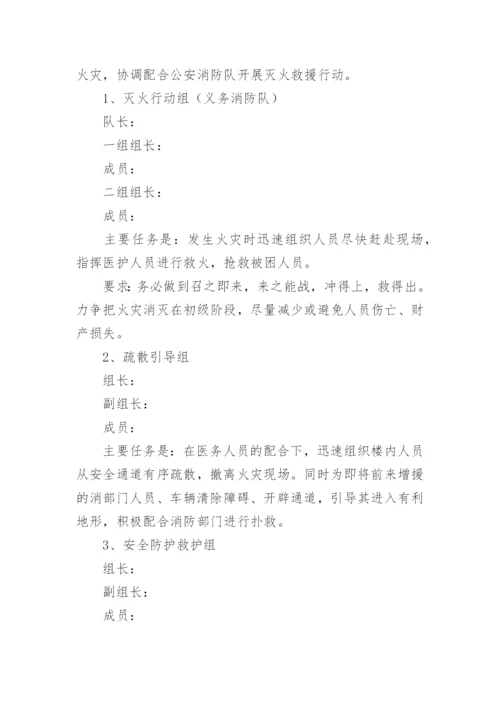 火灾，协调配合公安消防队开展灭火救援行动。

1、灭火行动组（义务消防队）

队长：

一组组长：

成员：

二组组长：

成员：

主要任务是：发生火灾时迅速组织人员尽快赶赴现场，指挥医护人员进行救火，抢救被困人员。

要求：务必做到召之即来，来之能战，冲得上，救得出。力争把火灾消灭在初级阶段，尽量减少或避免人员伤亡、财产损失。

2、疏散引导组

组长：

副组长：

成员：

主要任务是：在医务人员的配合下，迅速组织楼内人员从安全通道有序疏散，撤离火灾现场。同时为即将前来增援的消部门人员、车辆清除障碍、开辟通道，引导其进入有利地形，积极配合消防部门进行扑救。

3、安全防护救护组

组长：

副组长：

成员：